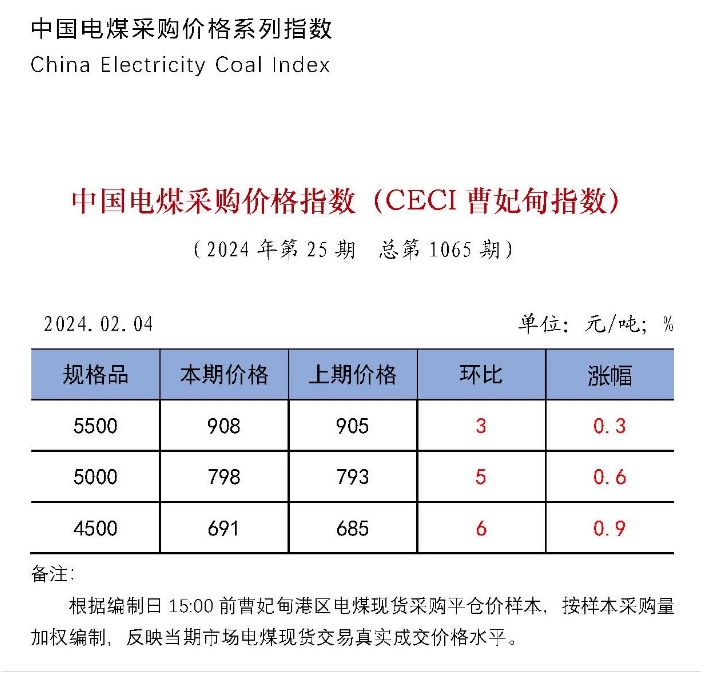 中国电煤采购价格系列指数
China Electricity Coal Index

中国电煤采购价格指数（CECI 曹妃甸指数）
（2024 年第 25 期　总第 1065 期）

2024.02.04　　单位：元/吨；%

| 规格品 | 本期价格 | 上期价格 | 环比 | 涨幅 |
|---|---|---|---|---|
| 5500 | 908 | 905 | 3 | 0.3 |
| 5000 | 798 | 793 | 5 | 0.6 |
| 4500 | 691 | 685 | 6 | 0.9 |

备注：
根据编制日 15:00 前曹妃甸港区电煤现货采购平仓价样本，按样本采购量加权编制，反映当期市场电煤现货交易真实成交价格水平。